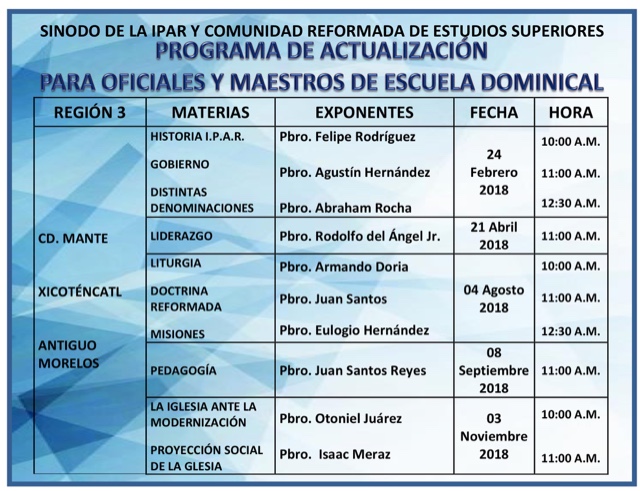 SINODO DE LA IPAR Y COMUNIDAD REFORMADA DE ESTUDIOS SUPERIORES
PROGRAMA DE ACTUALIZACIÓN
PARA OFICIALES Y MAESTROS DE ESCUELA DOMINICAL

| REGIÓN 3 | MATERIAS | EXPONENTES | FECHA | HORA |
|---|---|---|---|---|
| CD. MANTE XICOTÉNCATL ANTIGUO MORELOS | HISTORIA I.P.A.R. | Pbro. Felipe Rodríguez | 24 Febrero 2018 | 10:00 A.M. |
| | GOBIERNO | Pbro. Agustín Hernández | | 11:00 A.M. |
| | DISTINTAS DENOMINACIONES | Pbro. Abraham Rocha | | 12:30 A.M. |
| | LIDERAZGO | Pbro. Rodolfo del Ángel Jr. | 21 Abril 2018 | 11:00 A.M. |
| | LITURGIA | Pbro. Armando Doria | 04 Agosto 2018 | 10:00 A.M. |
| | DOCTRINA REFORMADA | Pbro. Juan Santos | | 11:00 A.M. |
| | MISIONES | Pbro. Eulogio Hernández | | 12:30 A.M. |
| | PEDAGOGÍA | Pbro. Juan Santos Reyes | 08 Septiembre 2018 | 11:00 A.M. |
| | LA IGLESIA ANTE LA MODERNIZACIÓN | Pbro. Otoniel Juárez | 03 Noviembre 2018 | 10:00 A.M. |
| | PROYECCIÓN SOCIAL DE LA GLESIA | Pbro. Isaac Meraz | | 11:00 A.M. |